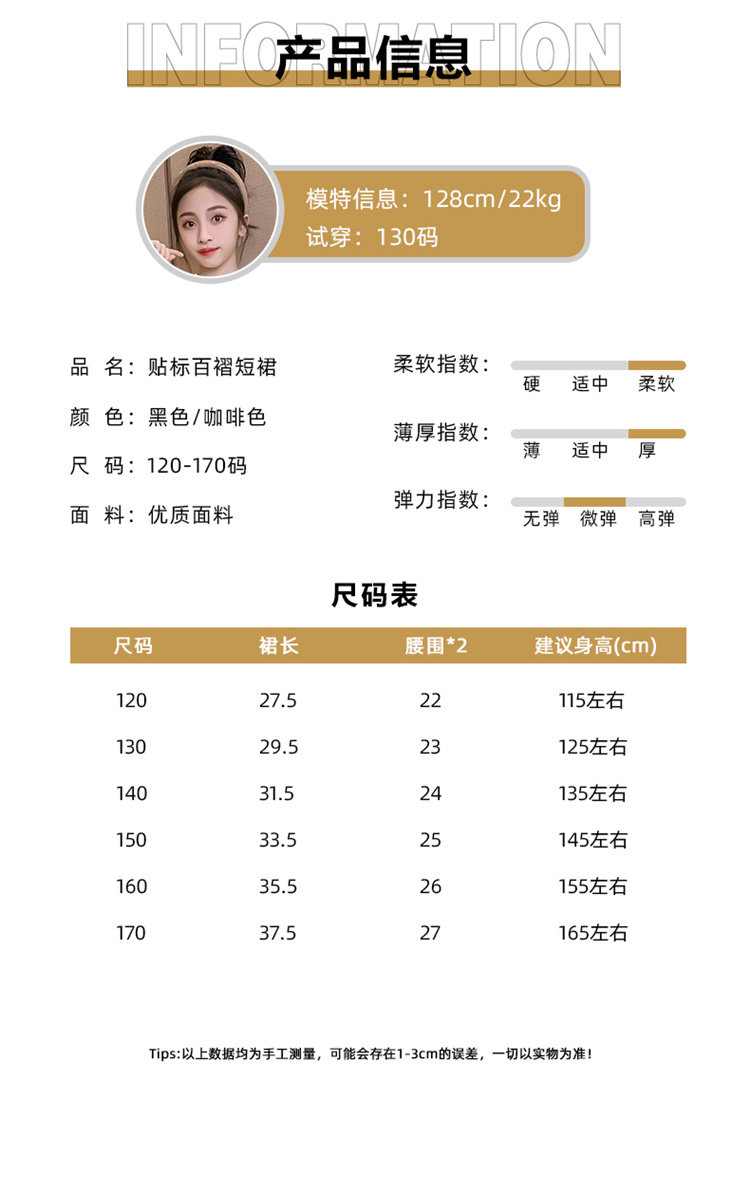 INFORMATION
产品信息

模特信息：128cm/22kg
试穿：130码

品 名：贴标百褶短裙
颜 色：黑色/咖啡色
尺 码：120-170码
面 料：优质面料

柔软指数：
硬 适中 柔软
薄厚指数：
薄 适中 厚
弹力指数：
无弹 微弹 高弹

尺码表

| 尺码 | 裙长 | 腰围*2 | 建议身高(cm) |
|---|---|---|---|
| 120 | 27.5 | 22 | 115左右 |
| 130 | 29.5 | 23 | 125左右 |
| 140 | 31.5 | 24 | 135左右 |
| 150 | 33.5 | 25 | 145左右 |
| 160 | 35.5 | 26 | 155左右 |
| 170 | 37.5 | 27 | 165左右 |

Tips:以上数据均为手工测量，可能会存在1-3cm的误差，一切以实物为准！